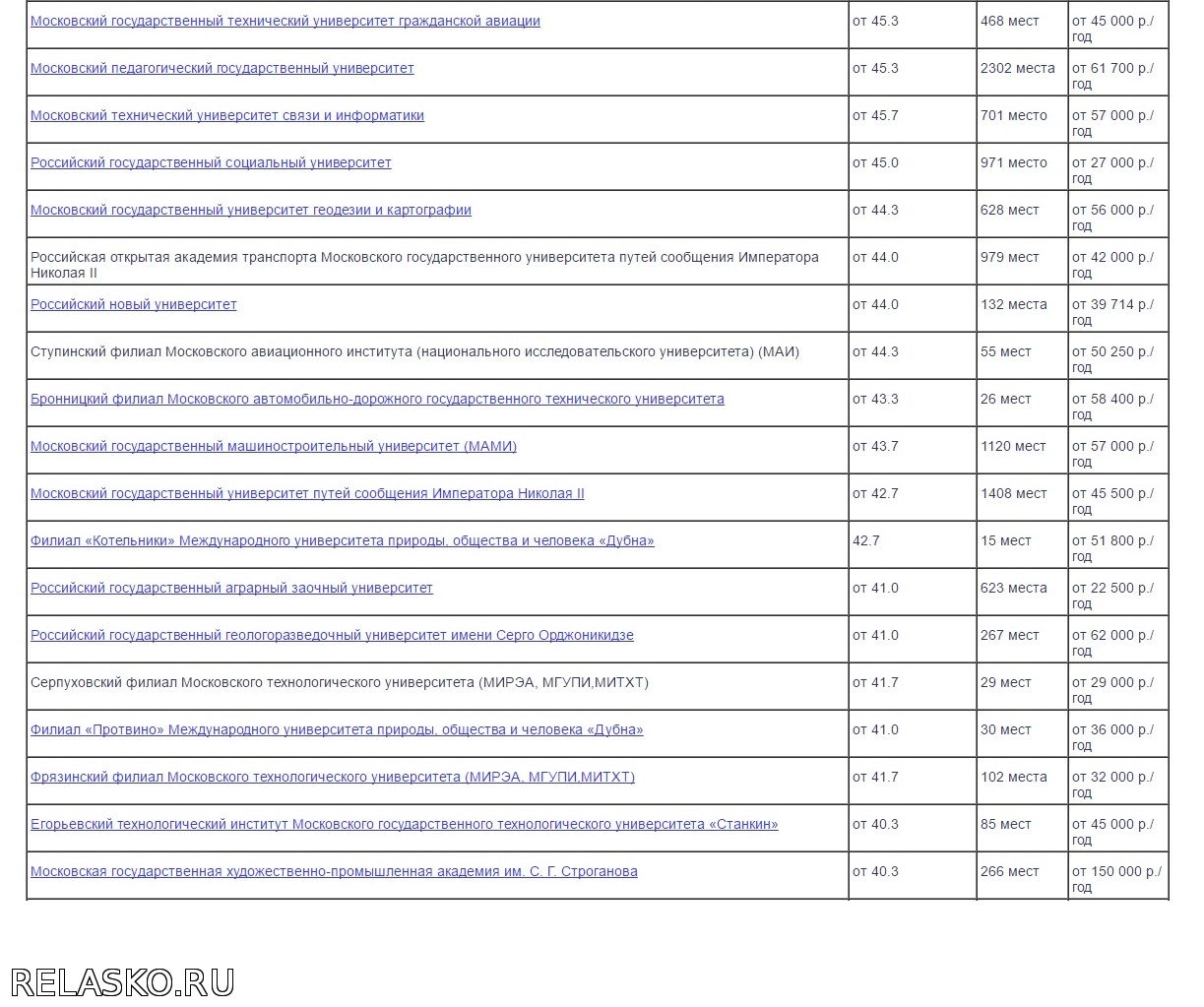 | | | | |
|---|---|---|---|
| Московский государственный технический университет гражданской авиации | от 45.3 | 468 мест | от 45 000 р./год |
| Московский педагогический государственный университет | от 45.3 | 2302 места | от 61 700 р./год |
| Московский технический университет связи и информатики | от 45.7 | 701 место | от 57 000 р./год |
| Российский государственный социальный университет | от 45.0 | 971 место | от 27 000 р./год |
| Московский государственный университет геодезии и картографии | от 44.3 | 628 мест | от 56 000 р./год |
| Российская открытая академия транспорта Московского государственного университета путей сообщения Императора Николая II | от 44.0 | 979 мест | от 42 000 р./год |
| Российский новый университет | от 44.0 | 132 места | от 39 714 р./год |
| Ступинский филиал Московского авиационного института (национального исследовательского университета) (МАИ) | от 44.3 | 55 мест | от 50 250 р./год |
| Бронницкий филиал Московского автомобильно-дорожного государственного технического университета | от 43.3 | 26 мест | от 58 400 р./год |
| Московский государственный машиностроительный университет (МАМИ) | от 43.7 | 1120 мест | от 57 000 р./год |
| Московский государственный университет путей сообщения Императора Николая II | от 42.7 | 1408 мест | от 45 500 р./год |
| Филиал «Котельники» Международного университета природы, общества и человека «Дубна» | 42.7 | 15 мест | от 51 800 р./год |
| Российский государственный аграрный заочный университет | от 41.0 | 623 места | от 22 500 р./год |
| Российский государственный геологоразведочный университет имени Серго Орджоникидзе | от 41.0 | 267 мест | от 62 000 р./год |
| Серпуховский филиал Московского технологического университета (МИРЭА, МГУПИ,МИТХТ) | от 41.7 | 29 мест | от 29 000 р./год |
| Филиал «Протвино» Международного университета природы, общества и человека «Дубна» | от 41.0 | 30 мест | от 36 000 р./год |
| Фрязинский филиал Московского технологического университета (МИРЭА, МГУПИ,МИТХТ) | от 41.7 | 102 места | от 32 000 р./год |
| Егорьевский технологический институт Московского государственного технологического университета «Станкин» | от 40.3 | 85 мест | от 45 000 р./год |
| Московская государственная художественно-промышленная академия им. С. Г. Строганова | от 40.3 | 266 мест | от 150 000 р./год |

RELASKO.RU